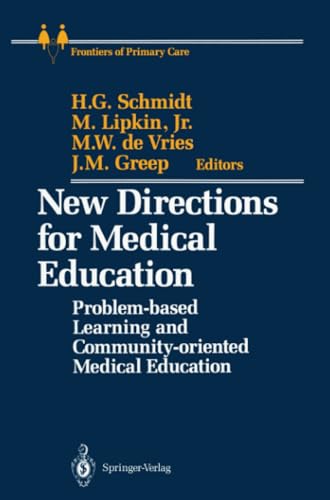 Frontiers of Primary Care

H.G. Schmidt
M. Lipkin, Jr.
M.W. de Vries
J.M. Greep Editors

New Directions for Medical Education

Problem-based Learning and Community-oriented Medical Education

Springer-Verlag